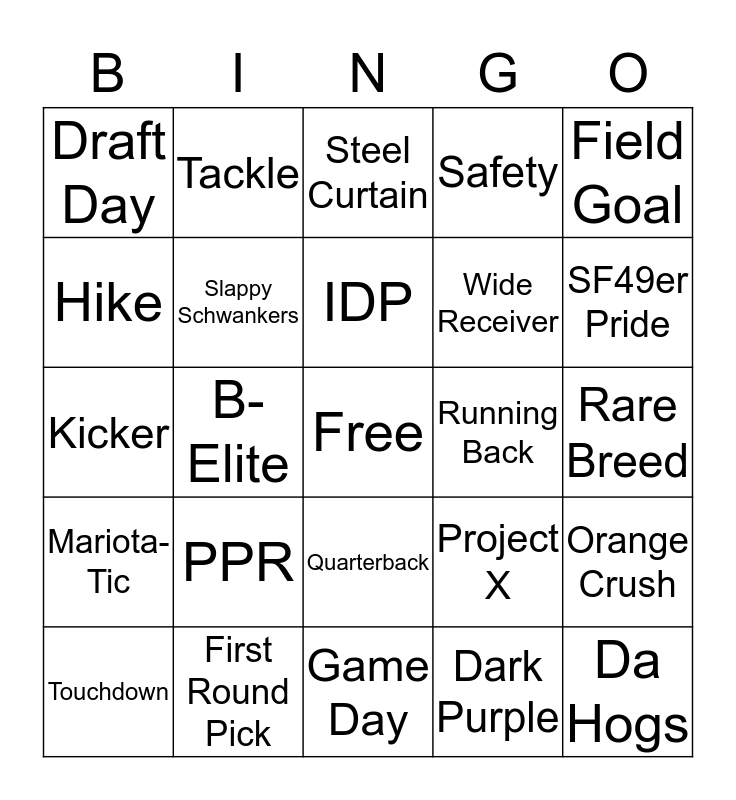 | B | I | N | G | O |
|---|---|---|---|---|
| Draft Day | Tackle | Steel Curtain | Safety | Field Goal |
| Hike | Slappy Schwankers | IDP | Wide Receiver | SF49er Pride |
| Kicker | B-Elite | Free | Running Back | Rare Breed |
| Mariota-Tic | PPR | Quarterback | Project X | Orange Crush |
| Touchdown | First Round Pick | Game Day | Dark Purple | Da Hogs |